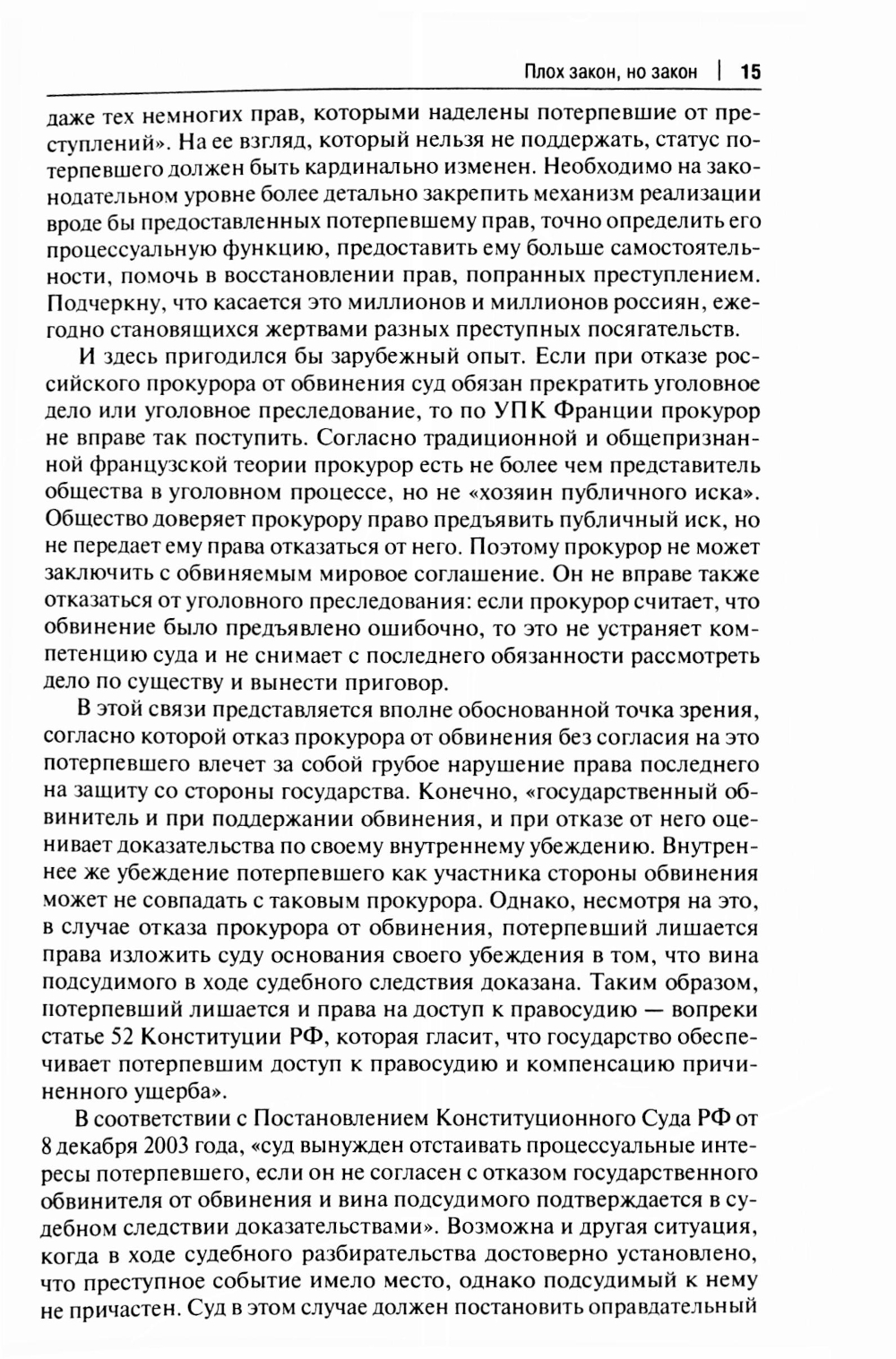 Плох закон, но закон | 15

даже тех немногих прав, которыми наделены потерпевшие от преступлений». На ее взгляд, который нельзя не поддержать, статус потерпевшего должен быть кардинально изменен. Необходимо на законодательном уровне более детально закрепить механизм реализации вроде бы предоставленных потерпевшему прав, точно определить его процессуальную функцию, предоставить ему больше самостоятельности, помочь в восстановлении прав, попранных преступлением. Подчеркну, что касается это миллионов и миллионов россиян, ежегодно становящихся жертвами разных преступных посягательств.

И здесь пригодился бы зарубежный опыт. Если при отказе российского прокурора от обвинения суд обязан прекратить уголовное дело или уголовное преследование, то по УПК Франции прокурор не вправе так поступить. Согласно традиционной и общепризнанной французской теории прокурор есть не более чем представитель общества в уголовном процессе, но не «хозяин публичного иска». Общество доверяет прокурору право предъявить публичный иск, но не передает ему права отказаться от него. Поэтому прокурор не может заключить с обвиняемым мировое соглашение. Он не вправе также отказаться от уголовного преследования: если прокурор считает, что обвинение было предъявлено ошибочно, то это не устраняет компетенцию суда и не снимает с последнего обязанности рассмотреть дело по существу и вынести приговор.

В этой связи представляется вполне обоснованной точка зрения, согласно которой отказ прокурора от обвинения без согласия на это потерпевшего влечет за собой грубое нарушение права последнего на защиту со стороны государства. Конечно, «государственный обвинитель и при поддержании обвинения, и при отказе от него оценивает доказательства по своему внутреннему убеждению. Внутреннее же убеждение потерпевшего как участника стороны обвинения может не совпадать с таковым прокурора. Однако, несмотря на это, в случае отказа прокурора от обвинения, потерпевший лишается права изложить суду основания своего убеждения в том, что вина подсудимого в ходе судебного следствия доказана. Таким образом, потерпевший лишается и права на доступ к правосудию — вопреки статье 52 Конституции РФ, которая гласит, что государство обеспечивает потерпевшим доступ к правосудию и компенсацию причиненного ущерба».

В соответствии с Постановлением Конституционного Суда РФ от 8 декабря 2003 года, «суд вынужден отстаивать процессуальные интересы потерпевшего, если он не согласен с отказом государственного обвинителя от обвинения и вина подсудимого подтверждается в судебном следствии доказательствами». Возможна и другая ситуация, когда в ходе судебного разбирательства достоверно установлено, что преступное событие имело место, однако подсудимый к нему не причастен. Суд в этом случае должен постановить оправдательный